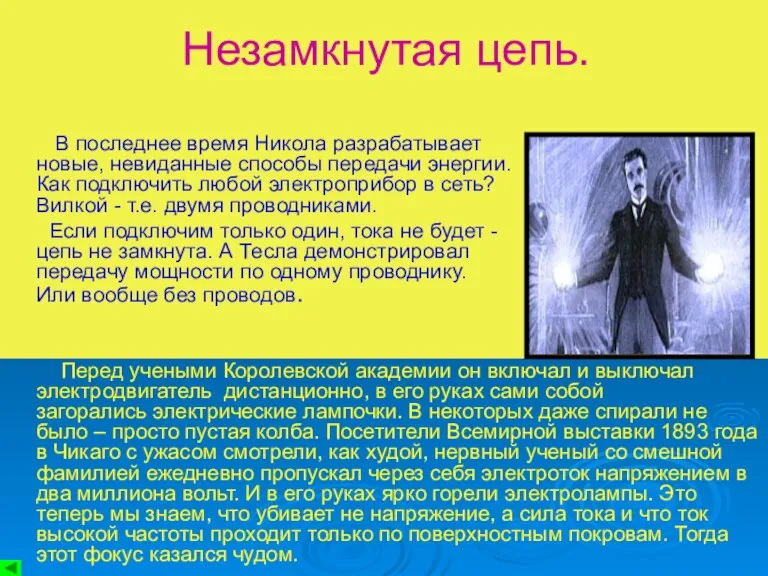 Незамкнутая цепь.

В последнее время Никола разрабатывает новые, невиданные способы передачи энергии. Как подключить любой электроприбор в сеть? Вилкой - т.е. двумя проводниками.

Если подключим только один, тока не будет - цепь не замкнута. А Тесла демонстрировал передачу мощности по одному проводнику. Или вообще без проводов.

Перед учеными Королевской академии он включал и выключал электродвигатель дистанционно, в его руках сами собой загорались электрические лампочки. В некоторых даже спирали не было – просто пустая колба. Посетители Всемирной выставки 1893 года в Чикаго с ужасом смотрели, как худой, нервный ученый со смешной фамилией ежедневно пропускал через себя электроток напряжением в два миллиона вольт. И в его руках ярко горели электролампы. Это теперь мы знаем, что убивает не напряжение, а сила тока и что ток высокой частоты проходит только по поверхностным покровам. Тогда этот фокус казался чудом.